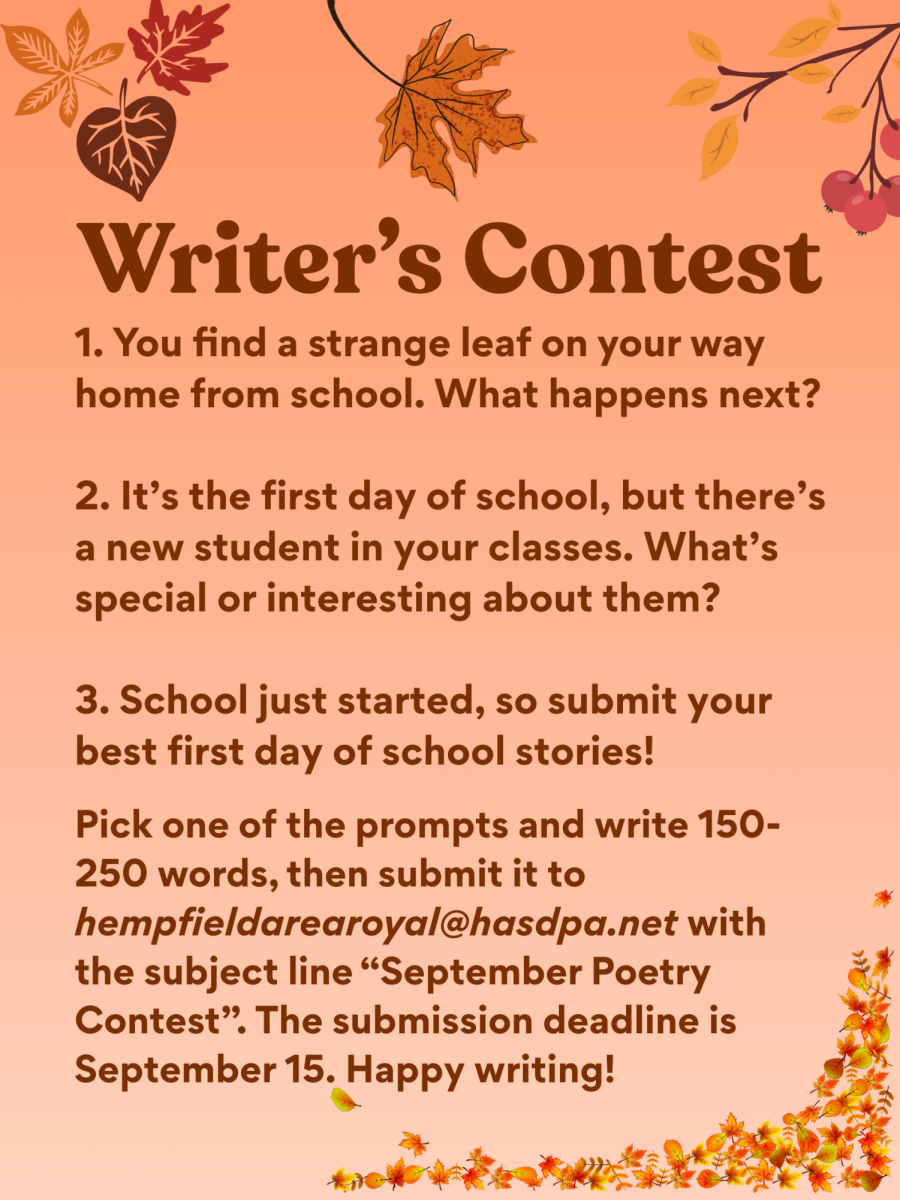 Writer's Contest

1. You find a strange leaf on your way home from school. What happens next?

2. It's the first day of school, but there's a new student in your classes. What's special or interesting about them?

3. School just started, so submit your best first day of school stories!

Pick one of the prompts and write 150-250 words, then submit it to hempfieldarearoyal@hasdpa.net with the subject line "September Poetry Contest". The submission deadline is September 15. Happy writing!